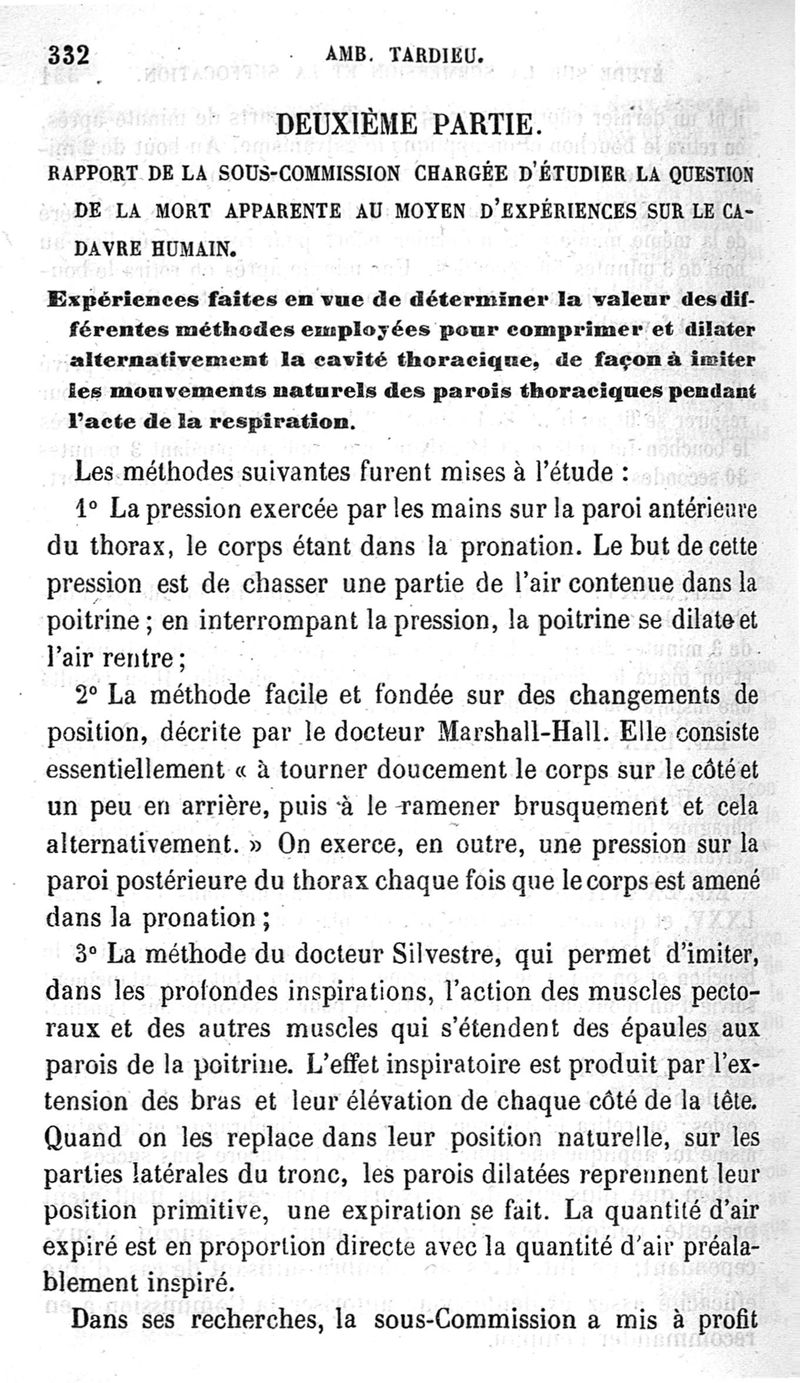 332 AMB. TARDIEU.

DEUXIÈME PARTIE.

RAPPORT DE LA SOUS-COMMISSION CHARGÉE D'ÉTUDIER LA QUESTION DE LA MORT APPARENTE AU MOYEN D'EXPÉRIENCES SUR LE CADAVRE HUMAIN.

Expériences faites en vue de déterminer la valeur des différentes méthodes employées pour comprimer et dilater alternativement la cavité thoracique, de façon à imiter les mouvements naturels des parois thoraciques pendant l'acte de la respiration.

Les méthodes suivantes furent mises à l'étude :

1° La pression exercée par les mains sur la paroi antérieure du thorax, le corps étant dans la pronation. Le but de cette pression est de chasser une partie de l'air contenue dans la poitrine ; en interrompant la pression, la poitrine se dilate et l'air rentre ;

2° La méthode facile et fondée sur des changements de position, décrite par le docteur Marshall-Hall. Elle consiste essentiellement « à tourner doucement le corps sur le côté et un peu en arrière, puis à le ramener brusquement et cela alternativement. » On exerce, en outre, une pression sur la paroi postérieure du thorax chaque fois que le corps est amené dans la pronation ;

3° La méthode du docteur Silvestre, qui permet d'imiter, dans les profondes inspirations, l'action des muscles pectoraux et des autres muscles qui s'étendent des épaules aux parois de la poitrine. L'effet inspiratoire est produit par l'extension des bras et leur élévation de chaque côté de la tête. Quand on les replace dans leur position naturelle, sur les parties latérales du tronc, les parois dilatées reprennent leur position primitive, une expiration se fait. La quantité d'air expiré est en proportion directe avec la quantité d'air préalablement inspiré.

Dans ses recherches, la sous-Commission a mis à profit